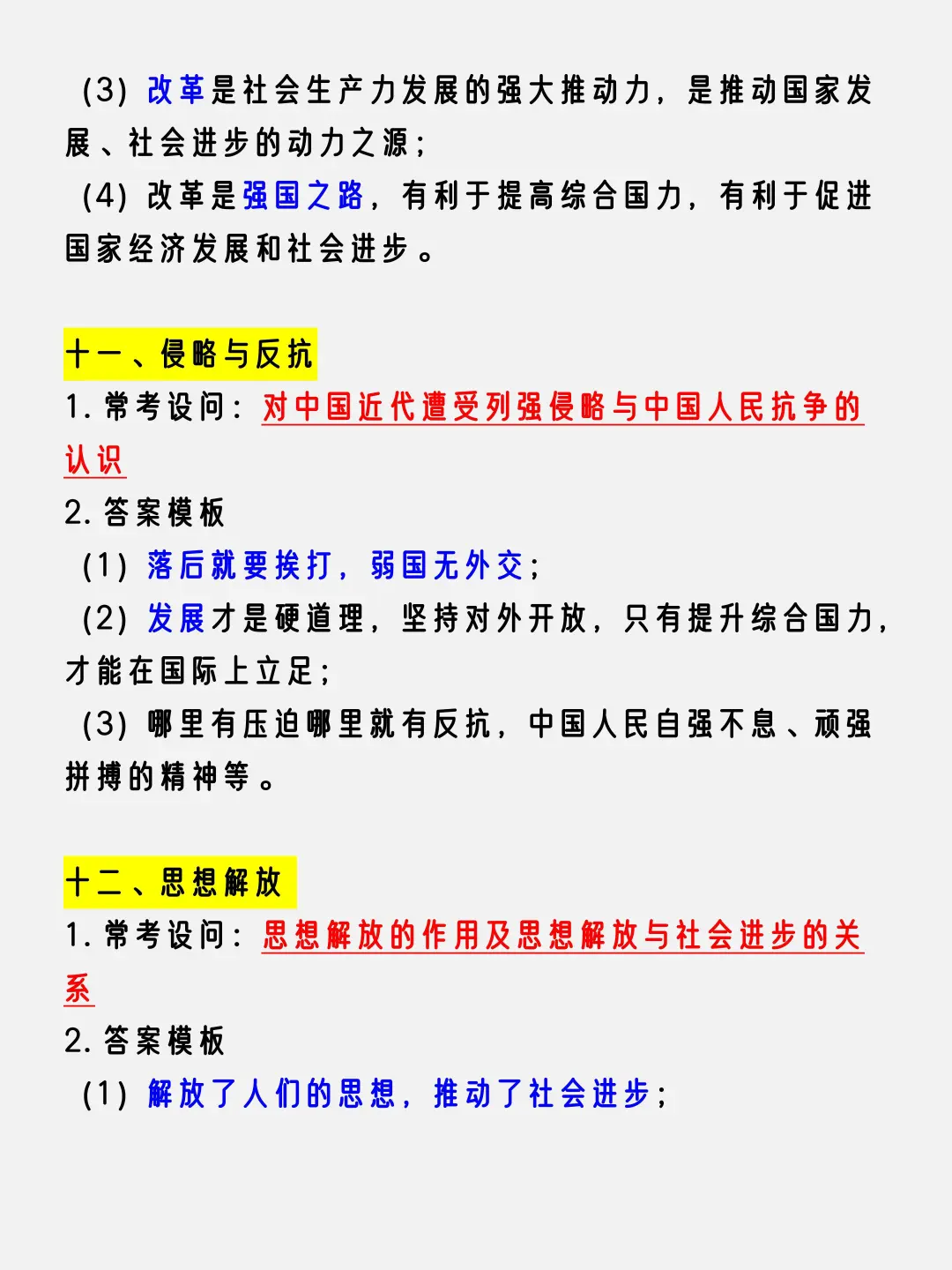 (3) 改革是社会生产力发展的强大推动力，是推动国家发展、社会进步的动力之源；
(4) 改革是强国之路，有利于提高综合国力，有利于促进国家经济发展和社会进步。

十一、侵略与反抗
1. 常考设问：对中国近代遭受列强侵略与中国人民抗争的认识
2. 答案模板
(1) 落后就要挨打，弱国无外交；
(2) 发展才是硬道理，坚持对外开放，只有提升综合国力，才能在国际上立足；
(3) 哪里有压迫哪里就有反抗，中国人民自强不息、顽强拼搏的精神等。

十二、思想解放
1. 常考设问：思想解放的作用及思想解放与社会进步的关系
2. 答案模板
(1) 解放了人们的思想，推动了社会进步；